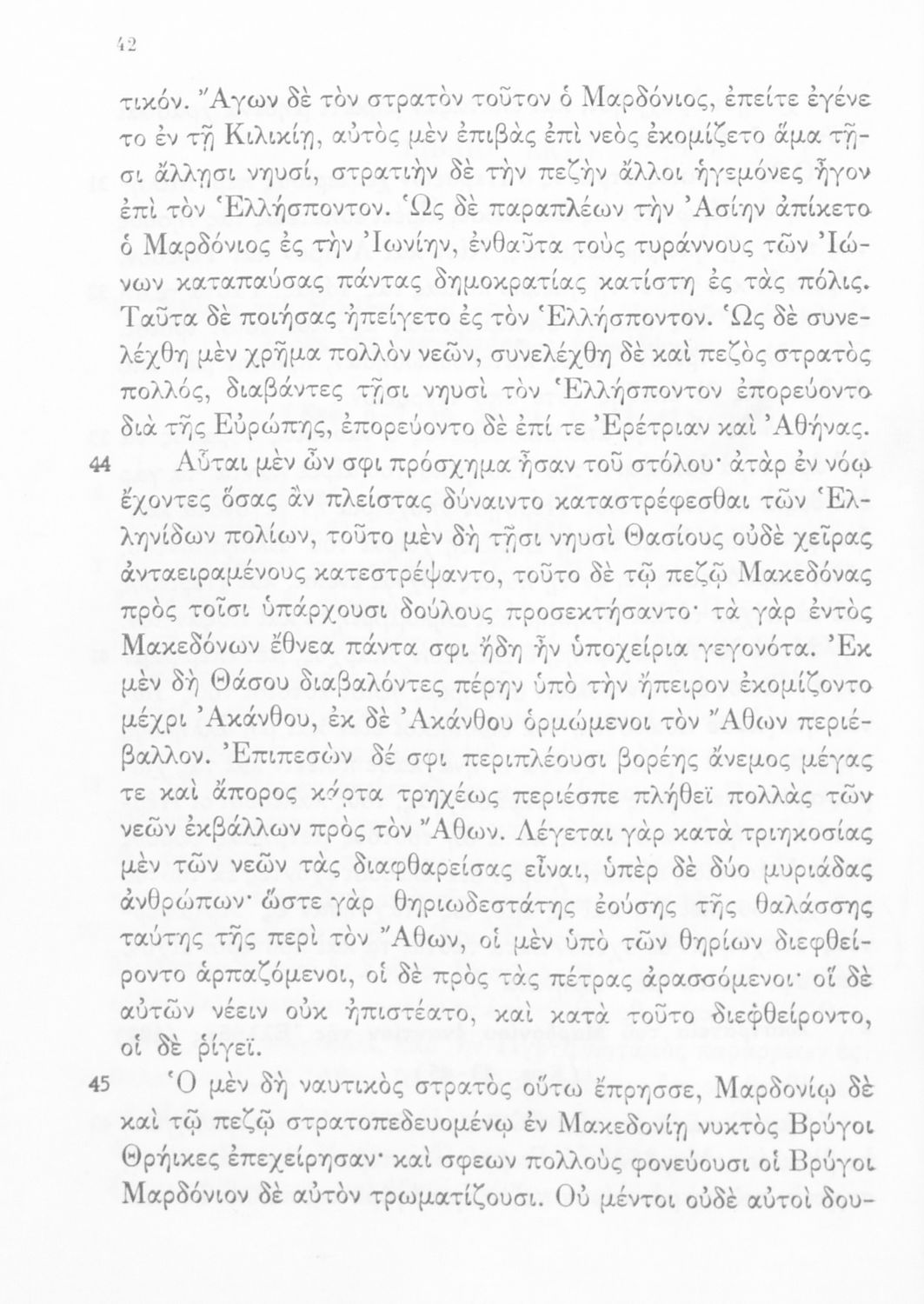 42

τικόν. Ἄγων δὲ τὸν στρατὸν τοῦτον ὁ Μαρδόνιος, ἐπείτε ἐγένετο ἐν τῇ Κιλικίῃ, αὐτὸς μὲν ἐπιβὰς ἐπὶ νεὸς ἐκομίζετο ἅμα τῇσι ἄλλῃσι νηυσί, στρατιὴν δὲ τὴν πεζὴν ἄλλοι ἡγεμόνες ἦγον ἐπὶ τὸν Ἑλλήσποντον. Ὡς δὲ παραπλέων τὴν Ἀσίην ἀπίκετο ὁ Μαρδόνιος ἐς τὴν Ἰωνίην, ἐνθαῦτα τοὺς τυράννους τῶν Ἰώνων καταπαύσας πάντας δημοκρατίας κατίστη ἐς τὰς πόλις. Ταῦτα δὲ ποιήσας ἠπείγετο ἐς τὸν Ἑλλήσποντον. Ὡς δὲ συνελέχθη μὲν χρῆμα πολλὸν νεῶν, συνελέχθη δὲ καὶ πεζὸς στρατὸς πολλός, διαβάντες τῇσι νηυσὶ τὸν Ἑλλήσποντον ἐπορεύοντο διὰ τῆς Εὐρώπης, ἐπορεύοντο δὲ ἐπί τε Ἐρέτριαν καὶ Ἀθήνας.

44 Αὗται μὲν ὦν σφι πρόσχημα ἦσαν τοῦ στόλου· ἀτὰρ ἐν νόῳ ἔχοντες ὅσας ἂν πλείστας δύναιντο καταστρέφεσθαι τῶν Ἑλληνίδων πολίων, τοῦτο μὲν δὴ τῇσι νηυσὶ Θασίους οὐδὲ χεῖρας ἀνταειραμένους κατεστρέψαντο, τοῦτο δὲ τῷ πεζῷ Μακεδόνας πρὸς τοῖσι ὑπάρχουσι δούλους προσεκτήσαντο· τὰ γὰρ ἐντὸς Μακεδόνων ἔθνεα πάντα σφι ἤδη ἦν ὑποχείρια γεγονότα. Ἐκ μὲν δὴ Θάσου διαβαλόντες πέρην ὑπὸ τὴν ἤπειρον ἐκομίζοντο μέχρι Ἀκάνθου, ἐκ δὲ Ἀκάνθου ὁρμώμενοι τὸν Ἄθων περιέβαλλον. Ἐπιπεσὼν δέ σφι περιπλέουσι βορέης ἄνεμος μέγας τε καὶ ἄπορος κάρτα τρηχέως περιέσπε πλήθεϊ πολλὰς τῶν νεῶν ἐκβάλλων πρὸς τὸν Ἄθων. Λέγεται γὰρ κατὰ τριηκοσίας μὲν τῶν νεῶν τὰς διαφθαρείσας εἶναι, ὑπὲρ δὲ δύο μυριάδας ἀνθρώπων· ὥστε γὰρ θηριωδεστάτης ἐούσης τῆς θαλάσσης ταύτης τῆς περὶ τὸν Ἄθων, οἱ μὲν ὑπὸ τῶν θηρίων διεφθείροντο ἁρπαζόμενοι, οἱ δὲ πρὸς τὰς πέτρας ἀρασσόμενοι· οἳ δὲ αὐτῶν νέειν οὐκ ἠπιστέατο, καὶ κατὰ τοῦτο διεφθείροντο, οἱ δὲ ῥίγεϊ.

45 Ὁ μὲν δὴ ναυτικὸς στρατὸς οὕτω ἔπρησσε, Μαρδονίῳ δὲ καὶ τῷ πεζῷ στρατοπεδευομένῳ ἐν Μακεδονίῃ νυκτὸς Βρύγοι Θρήικες ἐπεχείρησαν· καὶ σφεων πολλοὺς φονεύουσι οἱ Βρύγοι Μαρδόνιον δὲ αὐτὸν τρωματίζουσι. Οὐ μέντοι οὐδὲ αὐτοὶ δου-